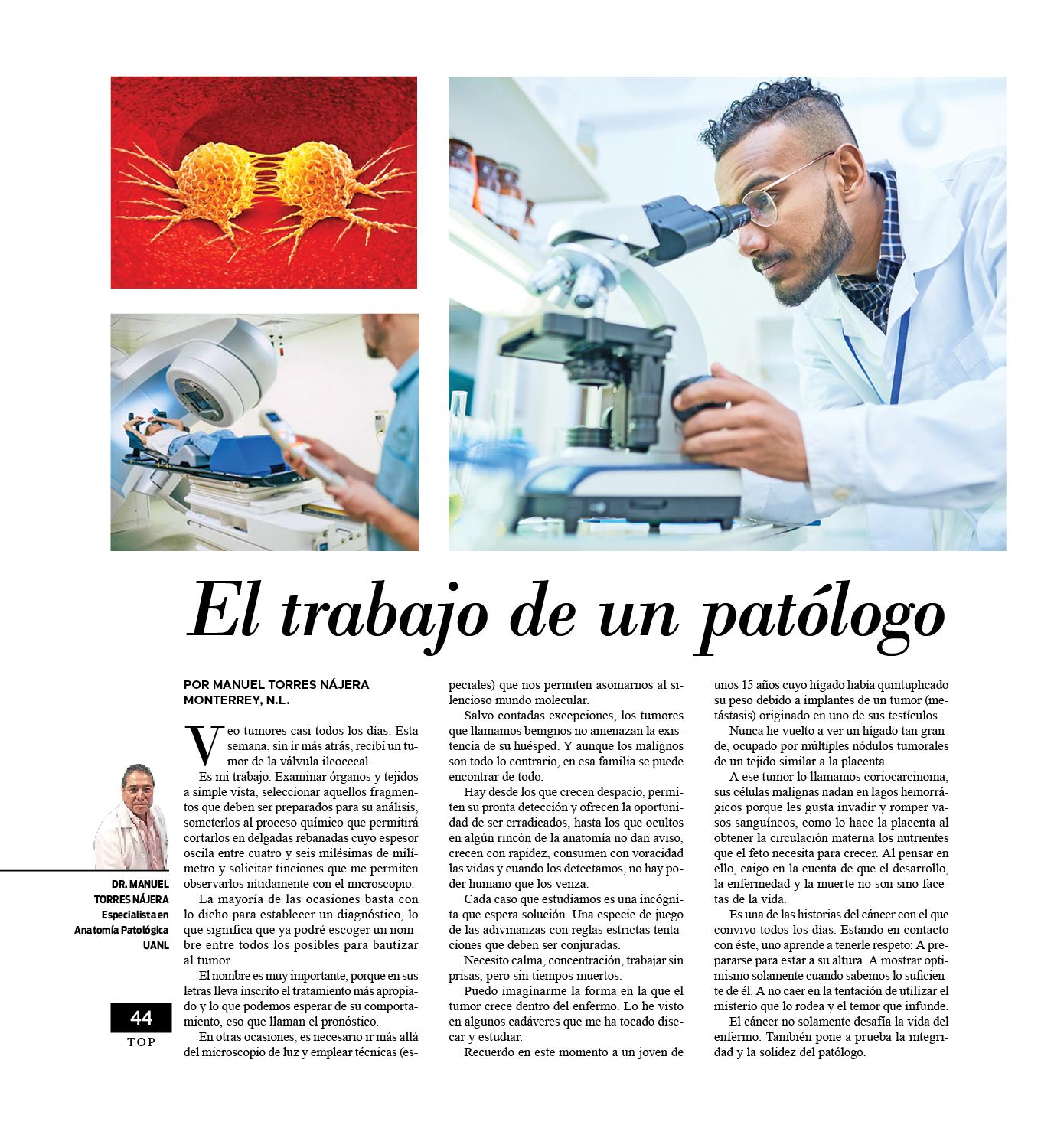 El trabajo de un patólogo

POR MANUEL TORRES NÁJERA
MONTERREY, N.L.

Veo tumores casi todos los días. Esta semana, sin ir más atrás, recibí un tumor de la válvula ileocecal.

Es mi trabajo. Examinar órganos y tejidos a simple vista, seleccionar aquellos fragmentos que deben ser preparados para su análisis, someterlos al proceso químico que permitirá cortarlos en delgadas rebanadas cuyo espesor oscila entre cuatro y seis milésimas de milímetro y solicitar tinciones que me permiten observarlos nítidamente con el microscopio.

La mayoría de las ocasiones basta con lo dicho para establecer un diagnóstico, lo que significa que ya podré escoger un nombre entre todos los posibles para bautizar al tumor.

El nombre es muy importante, porque en sus letras lleva inscrito el tratamiento más apropiado y lo que podemos esperar de su comportamiento, eso que llaman el pronóstico.

En otras ocasiones, es necesario ir más allá del microscopio de luz y emplear técnicas (especiales) que nos permiten asomarnos al silencioso mundo molecular.

Salvo contadas excepciones, los tumores que llamamos benignos no amenazan la existencia de su huésped. Y aunque los malignos son todo lo contrario, en esa familia se puede encontrar de todo.

Hay desde los que crecen despacio, permiten su pronta detección y ofrecen la oportunidad de ser erradicados, hasta los que ocultos en algún rincón de la anatomía no dan aviso, crecen con rapidez, consumen con voracidad las vidas y cuando los detectamos, no hay poder humano que los venza.

Cada caso que estudiamos es una incógnita que espera solución. Una especie de juego de las adivinanzas con reglas estrictas tentaciones que deben ser conjuradas.

Necesito calma, concentración, trabajar sin prisas, pero sin tiempos muertos.

Puedo imaginarme la forma en la que el tumor crece dentro del enfermo. Lo he visto en algunos cadáveres que me ha tocado disecar y estudiar.

Recuerdo en este momento a un joven de unos 15 años cuyo hígado había quintuplicado su peso debido a implantes de un tumor (metástasis) originado en uno de sus testículos.

Nunca he vuelto a ver un hígado tan grande, ocupado por múltiples nódulos tumorales de un tejido similar a la placenta.

A ese tumor lo llamamos coriocarcinoma, sus células malignas nadan en lagos hemorrágicos porque les gusta invadir y romper vasos sanguíneos, como lo hace la placenta al obtener la circulación materna los nutrientes que el feto necesita para crecer. Al pensar en ello, caigo en la cuenta de que el desarrollo, la enfermedad y la muerte no son sino facetas de la vida.

Es una de las historias del cáncer con el que convivo todos los días. Estando en contacto con éste, uno aprende a tenerle respeto: A prepararse para estar a su altura. A mostrar optimismo solamente cuando sabemos lo suficiente de él. A no caer en la tentación de utilizar el misterio que lo rodea y el temor que infunde.

El cáncer no solamente desafía la vida del enfermo. También pone a prueba la integridad y la solidez del patólogo.

DR. MANUEL
TORRES NÁJERA
Especialista en
Anatomía Patológica
UANL

44
TOP